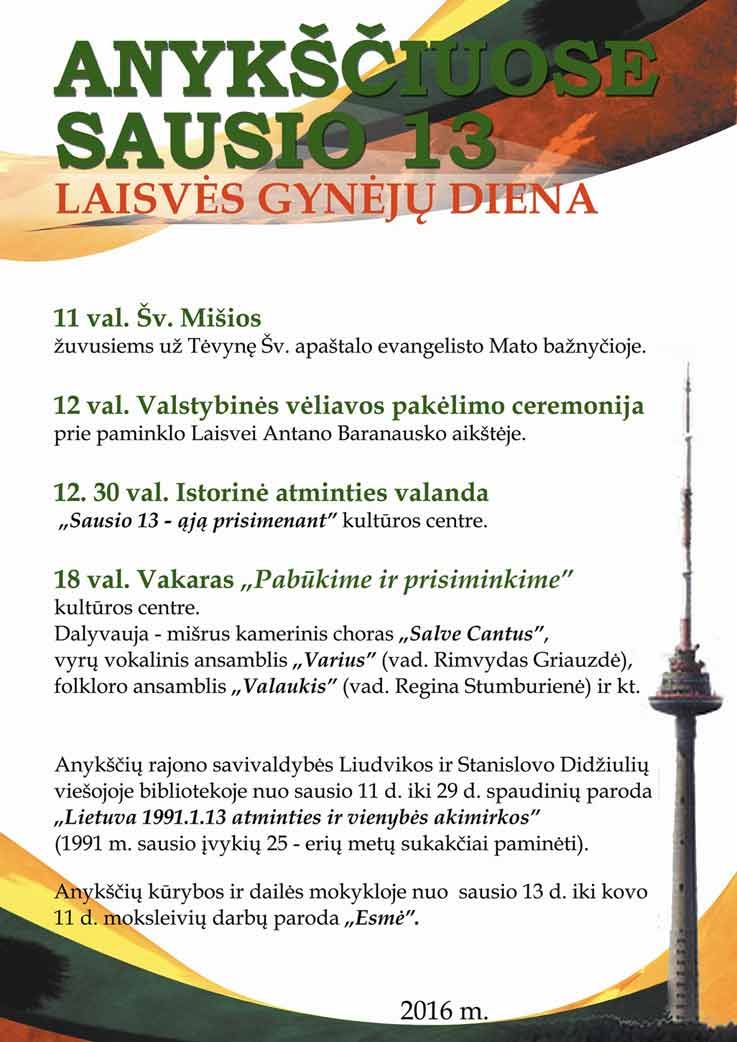 ANYKŠČIUOSE SAUSIO 13
LAISVĖS GYNĖJŲ DIENA

11 val. Šv. Mišios
žuvusiems už Tėvynę Šv. apaštalo evangelisto Mato bažnyčioje.

12 val. Valstybinės vėliavos pakėlimo ceremonija
prie paminklo Laisvei Antano Baranausko aikštėje.

12. 30 val. Istorinė atminties valanda
„Sausio 13 - ąją prisimenant" kultūros centre.

18 val. Vakaras „Pabūkime ir prisiminkime"
kultūros centre.
Dalyvauja - mišrus kamerinis choras „Salve Cantus",
vyrų vokalinis ansamblis „Varius" (vad. Rimvydas Griauzdė),
folkloro ansamblis „Valaukis" (vad. Regina Stumburienė) ir kt.

Anykščių rajono savivaldybės Liudvikos ir Stanislovo Didžiulių viešojoje bibliotekoje nuo sausio 11 d. iki 29 d. spaudinių paroda „Lietuva 1991.1.13 atminties ir vienybės akimirkos" (1991 m. sausio įvykių 25 - erių metų sukakčiai paminėti).

Anykščių kūrybos ir dailės mokykloje nuo sausio 13 d. iki kovo 11 d. moksleivių darbų paroda „Esmė".

2016 m.